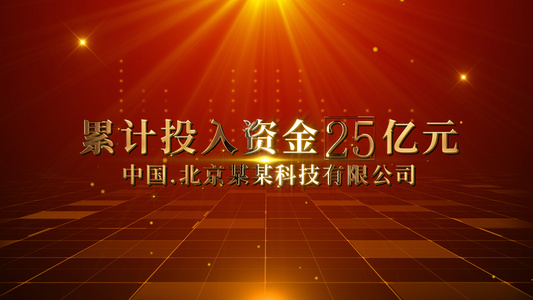 累计投入资金25亿元

中国.北京某某科技有限公司